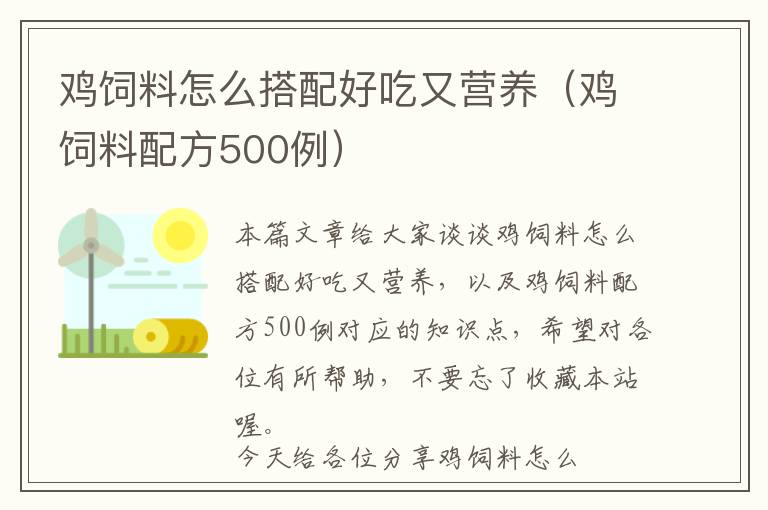 鸡饲料怎么搭配好吃又营养（鸡饲料配方500例）

本篇文章给大家谈谈鸡饲料怎么搭配好吃又营养，以及鸡饲料配方500例对应的知识点，希望对各位有所帮助，不要忘了收藏本站喔。

今天给各位分享鸡饲料怎么